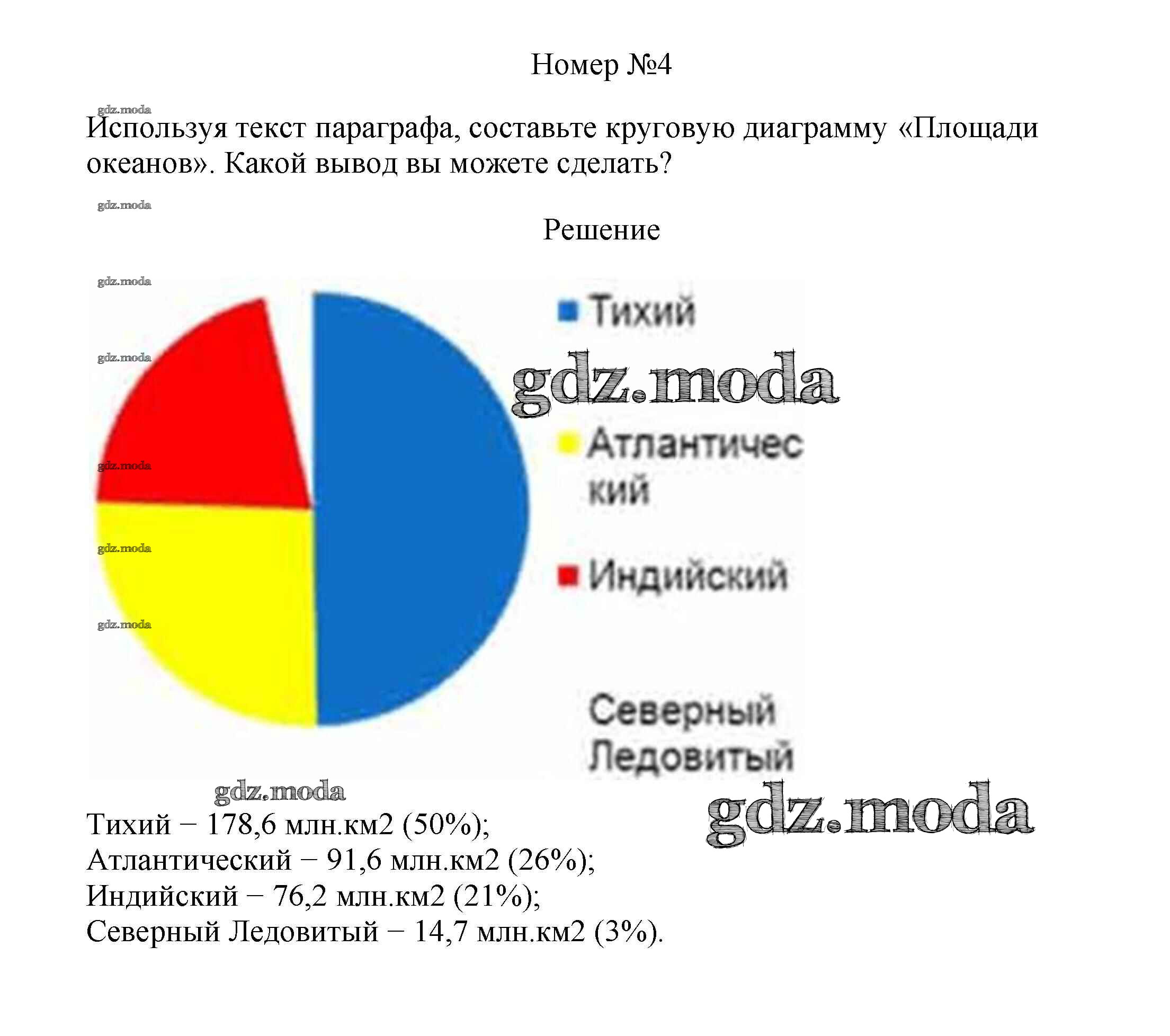 Номер №4

gdz.moda

Используя текст параграфа, составьте круговую диаграмму «Площади океанов». Какой вывод вы можете сделать?

gdz.moda

Решение

gdz.moda
gdz.moda
gdz.moda
gdz.moda
gdz.moda

Тихий

gdz.moda

Атлантический

Индийский

Северный Ледовитый

gdz.moda

gdz.moda

Тихий – 178,6 млн.км2 (50%);
Атлантический – 91,6 млн.км2 (26%);
Индийский – 76,2 млн.км2 (21%);
Северный Ледовитый – 14,7 млн.км2 (3%).